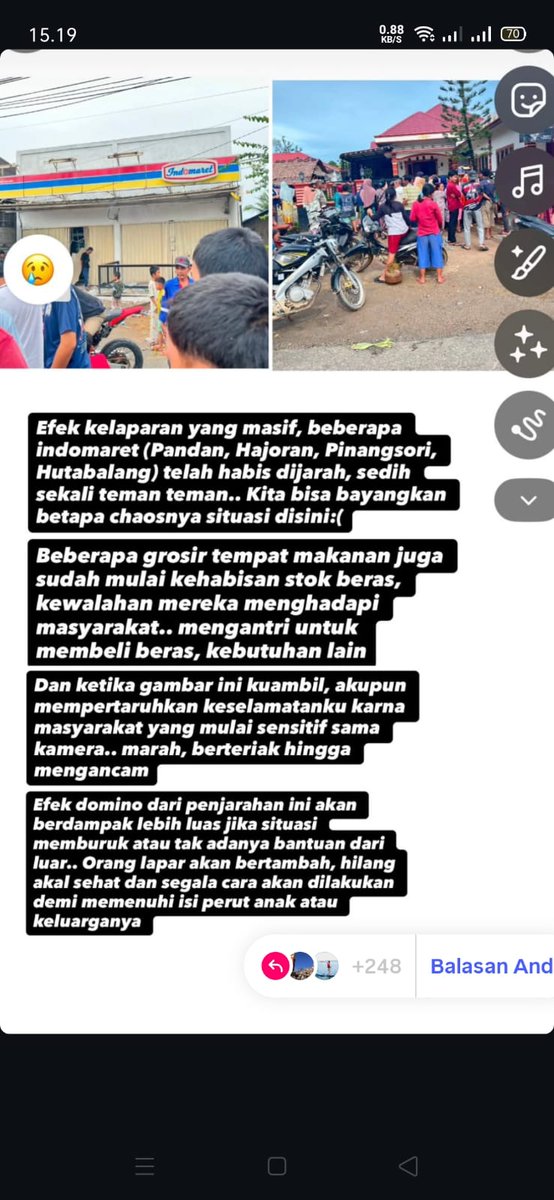 15.19 0.88 KB/S 70

Indomaret

Efek kelaparan yang masif, beberapa indomaret (Pandan, Hajoran, Pinangsori, Hutabalang) telah habis dijarah, sedih sekali teman teman.. Kita bisa bayangkan betapa chaosnya situasi disini:(

Beberapa grosir tempat makanan juga sudah mulai kehabisan stok beras, kewalahan mereka menghadapi masyarakat.. mengantri untuk membeli beras, kebutuhan lain

Dan ketika gambar ini kuambil, akupun mempertaruhkan keselamatanku karna masyarakat yang mulai sensitif sama kamera.. marah, berteriak hingga mengancam

Efek domino dari penjarahan ini akan berdampak lebih luas jika situasi memburuk atau tak adanya bantuan dari luar.. Orang lapar akan bertambah, hilang akal sehat dan segala cara akan dilakukan demi memenuhi isi perut anak atau keluarganya

+248 Balasan And